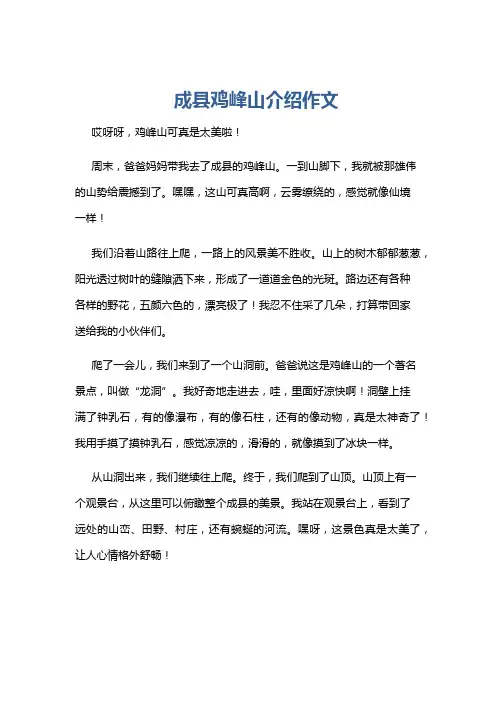 成县鸡峰山介绍作文

哎呀呀，鸡峰山可真是太美啦！

周末，爸爸妈妈带我去了成县的鸡峰山。一到山脚下，我就被那雄伟的山势给震撼到了。嘿嘿，这山可真高啊，云雾缭绕的，感觉就像仙境一样！

我们沿着山路往上爬，一路上的风景美不胜收。山上的树木郁郁葱葱，阳光透过树叶的缝隙洒下来，形成了一道道金色的光斑。路边还有各种各样的野花，五颜六色的，漂亮极了！我忍不住采了几朵，打算带回家送给我的小伙伴们。

爬了一会儿，我们来到了一个山洞前。爸爸说这是鸡峰山的一个著名景点，叫做“龙洞”。我好奇地走进去，哇，里面好凉快啊！洞壁上挂满了钟乳石，有的像瀑布，有的像石柱，还有的像动物，真是太神奇了！我用手摸了摸钟乳石，感觉凉凉的，滑滑的，就像摸到了冰块一样。

从山洞出来，我们继续往上爬。终于，我们爬到了山顶。山顶上有一个观景台，从这里可以俯瞰整个成县的美景。我站在观景台上，看到了远处的山峦、田野、村庄，还有蜿蜒的河流。嘿呀，这景色真是太美了，让人心情格外舒畅！